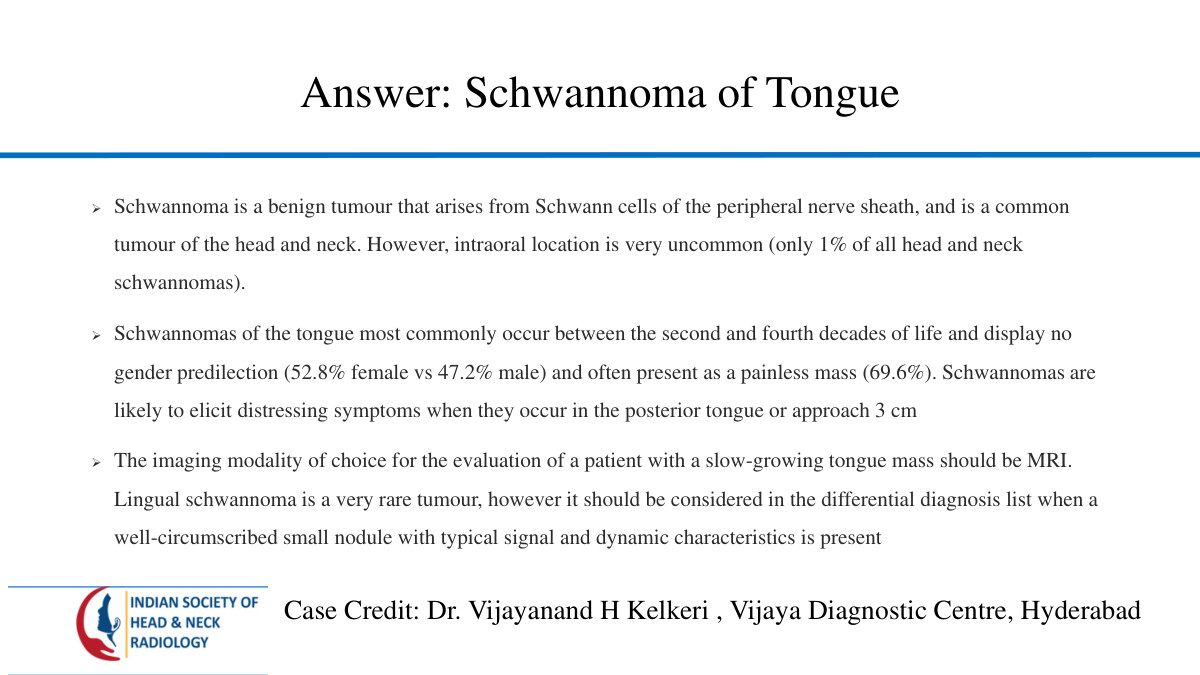 Answer: Schwannoma of Tongue

➢ Schwannoma is a benign tumour that arises from Schwann cells of the peripheral nerve sheath, and is a common tumour of the head and neck. However, intraoral location is very uncommon (only 1% of all head and neck schwannomas).

➢ Schwannomas of the tongue most commonly occur between the second and fourth decades of life and display no gender predilection (52.8% female vs 47.2% male) and often present as a painless mass (69.6%). Schwannomas are likely to elicit distressing symptoms when they occur in the posterior tongue or approach 3 cm

➢ The imaging modality of choice for the evaluation of a patient with a slow-growing tongue mass should be MRI. Lingual schwannoma is a very rare tumour, however it should be considered in the differential diagnosis list when a well-circumscribed small nodule with typical signal and dynamic characteristics is present

INDIAN SOCIETY OF HEAD & NECK RADIOLOGY

Case Credit: Dr. Vijayanand H Kelkeri , Vijaya Diagnostic Centre, Hyderabad